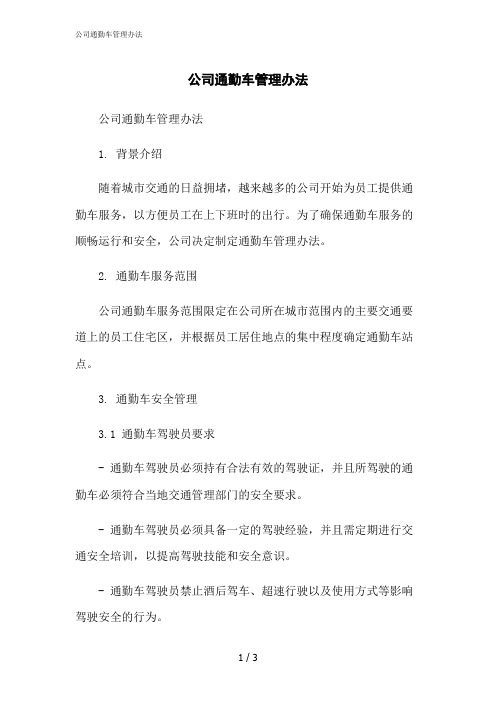 公司通勤车管理办法

公司通勤车管理办法

公司通勤车管理办法

1. 背景介绍

随着城市交通的日益拥堵，越来越多的公司开始为员工提供通勤车服务，以方便员工在上下班时的出行。为了确保通勤车服务的顺畅运行和安全，公司决定制定通勤车管理办法。

2. 通勤车服务范围

公司通勤车服务范围限定在公司所在城市范围内的主要交通要道上的员工住宅区，并根据员工居住地点的集中程度确定通勤车站点。

3. 通勤车安全管理

3.1 通勤车驾驶员要求

- 通勤车驾驶员必须持有合法有效的驾驶证，并且所驾驶的通勤车必须符合当地交通管理部门的安全要求。

- 通勤车驾驶员必须具备一定的驾驶经验，并且需定期进行交通安全培训，以提高驾驶技能和安全意识。

- 通勤车驾驶员禁止酒后驾车、超速行驶以及使用方式等影响驾驶安全的行为。

1 / 3